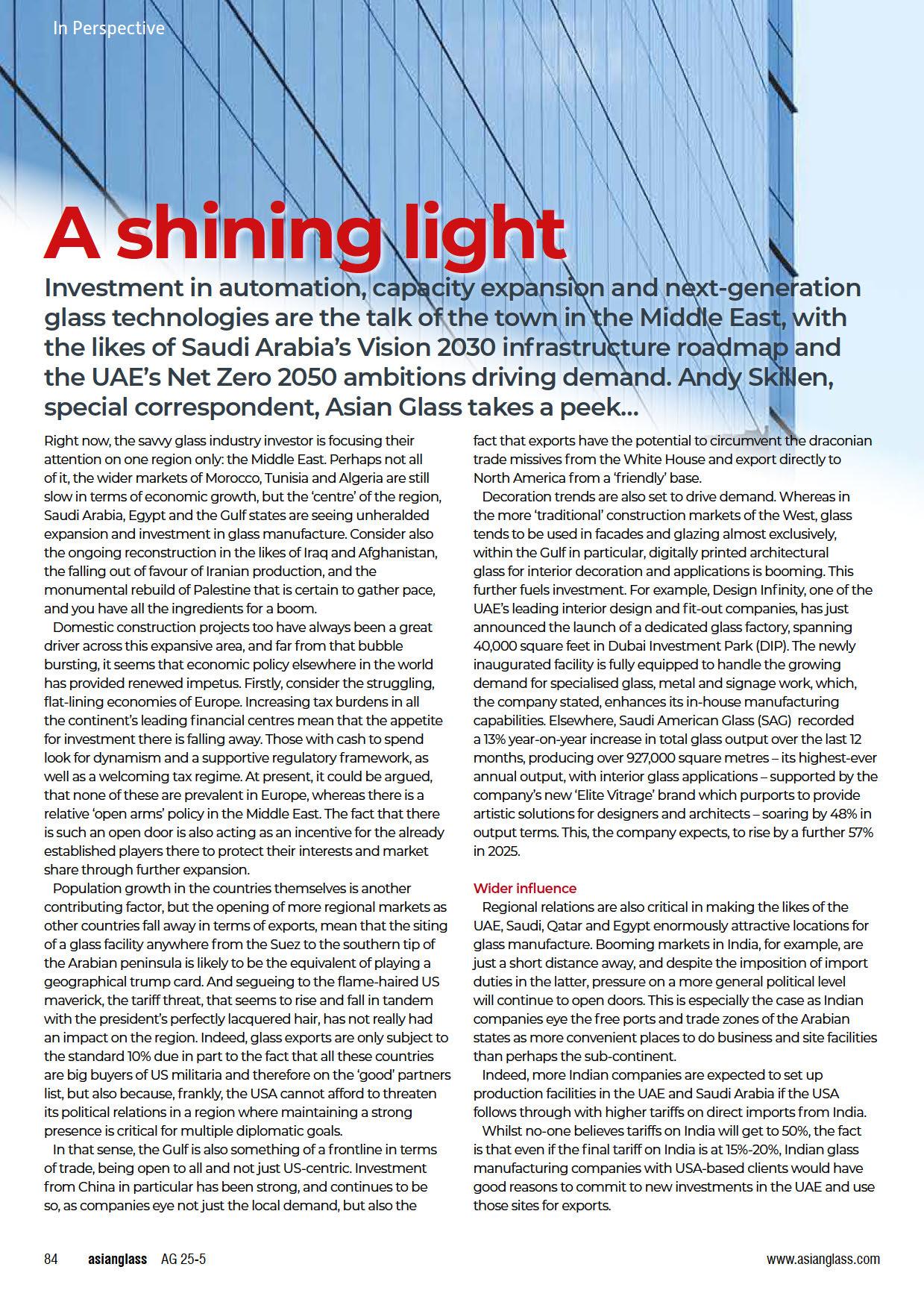 In Perspective

A shining light

Investment in automation, capacity expansion and next-generation glass technologies are the talk of the town in the Middle East, with the likes of Saudi Arabia's Vision 2030 infrastructure roadmap and the UAE's Net Zero 2050 ambitions driving demand. Andy Skillen, special correspondent, Asian Glass takes a peek...

Right now, the savvy glass industry investor is focusing their attention on one region only: the Middle East. Perhaps not all of it, the wider markets of Morocco, Tunisia and Algeria are still slow in terms of economic growth, but the 'centre' of the region, Saudi Arabia, Egypt and the Gulf states are seeing unheralded expansion and investment in glass manufacture. Consider also the ongoing reconstruction in the likes of Iraq and Afghanistan, the falling out of favour of Iranian production, and the monumental rebuild of Palestine that is certain to gather pace, and you have all the ingredients for a boom.

Domestic construction projects too have always been a great driver across this expansive area, and far from that bubble bursting, it seems that economic policy elsewhere in the world has provided renewed impetus. Firstly, consider the struggling, flat-lining economies of Europe. Increasing tax burdens in all the continent's leading financial centres mean that the appetite for investment there is falling away. Those with cash to spend look for dynamism and a supportive regulatory framework, as well as a welcoming tax regime. At present, it could be argued, that none of these are prevalent in Europe, whereas there is a relative 'open arms' policy in the Middle East. The fact that there is such an open door is also acting as an incentive for the already established players there to protect their interests and market share through further expansion.

Population growth in the countries themselves is another contributing factor, but the opening of more regional markets as other countries fall away in terms of exports, mean that the siting of a glass facility anywhere from the Suez to the southern tip of the Arabian peninsula is likely to be the equivalent of playing a geographical trump card. And segueing to the flame-haired US maverick, the tariff threat, that seems to rise and fall in tandem with the president's perfectly lacquered hair, has not really had an impact on the region. Indeed, glass exports are only subject to the standard 10% due in part to the fact that all these countries are big buyers of US militaria and therefore on the 'good' partners list, but also because, frankly, the USA cannot afford to threaten its political relations in a region where maintaining a strong presence is critical for multiple diplomatic goals.

In that sense, the Gulf is also something of a frontline in terms of trade, being open to all and not just US-centric. Investment from China in particular has been strong, and continues to be so, as companies eye not just the local demand, but also the fact that exports have the potential to circumvent the draconian trade missives from the White House and export directly to North America from a 'friendly' base.

Decoration trends are also set to drive demand. Whereas in the more 'traditional' construction markets of the West, glass tends to be used in facades and glazing almost exclusively, within the Gulf in particular, digitally printed architectural glass for interior decoration and applications is booming. This further fuels investment. For example, Design Infinity, one of the UAE's leading interior design and fit-out companies, has just announced the launch of a dedicated glass factory, spanning 40,000 square feet in Dubai Investment Park (DIP). The newly inaugurated facility is fully equipped to handle the growing demand for specialised glass, metal and signage work, which, the company stated, enhances its in-house manufacturing capabilities. Elsewhere, Saudi American Glass (SAG) recorded a 13% year-on-year increase in total glass output over the last 12 months, producing over 927,000 square metres – its highest-ever annual output, with interior glass applications – supported by the company's new 'Elite Vitrage' brand which purports to provide artistic solutions for designers and architects – soaring by 48% in output terms. This, the company expects, to rise by a further 57% in 2025.

Wider influence

Regional relations are also critical in making the likes of the UAE, Saudi, Qatar and Egypt enormously attractive locations for glass manufacture. Booming markets in India, for example, are just a short distance away, and despite the imposition of import duties in the latter, pressure on a more general political level will continue to open doors. This is especially the case as Indian companies eye the free ports and trade zones of the Arabian states as more convenient places to do business and site facilities than perhaps the sub-continent.

Indeed, more Indian companies are expected to set up production facilities in the UAE and Saudi Arabia if the USA follows through with higher tariffs on direct imports from India.

Whilst no-one believes tariffs on India will get to 50%, the fact is that even if the final tariff on India is at 15%-20%, Indian glass manufacturing companies with USA-based clients would have good reasons to commit to new investments in the UAE and use those sites for exports.

84 asianglass AG 25-5 www.asianglass.com